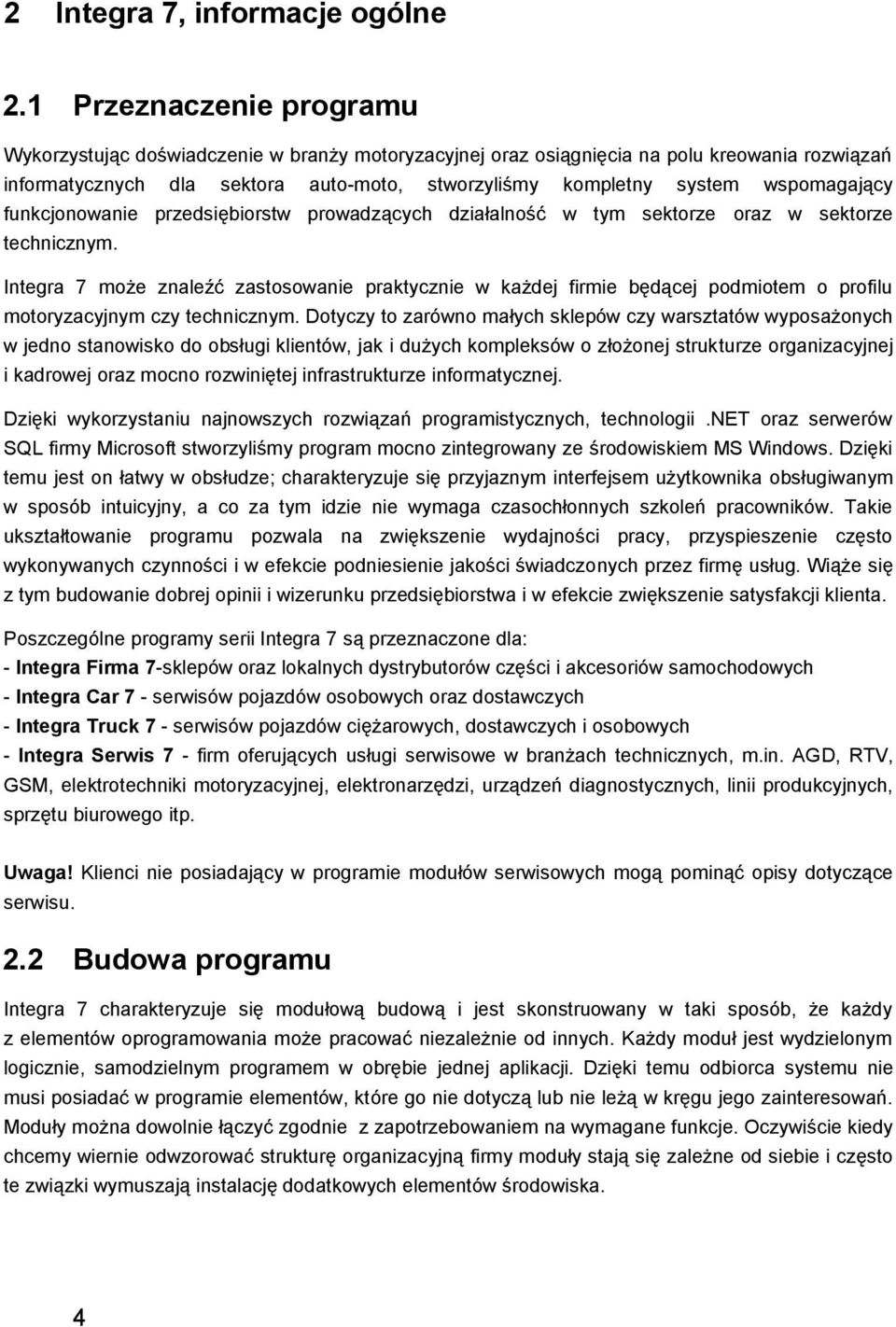 2 Integra 7, informacje ogólne

2.1 Przeznaczenie programu

Wykorzystując doświadczenie w branży motoryzacyjnej oraz osiągnięcia na polu kreowania rozwiązań informatycznych dla sektora auto-moto, stworzyliśmy kompletny system wspomagający funkcjonowanie przedsiębiorstw prowadzących działalność w tym sektorze oraz w sektorze technicznym.

Integra 7 może znaleźć zastosowanie praktycznie w każdej firmie będącej podmiotem o profilu motoryzacyjnym czy technicznym. Dotyczy to zarówno małych sklepów czy warsztatów wyposażonych w jedno stanowisko do obsługi klientów, jak i dużych kompleksów o złożonej strukturze organizacyjnej i kadrowej oraz mocno rozwiniętej infrastrukturze informatycznej.

Dzięki wykorzystaniu najnowszych rozwiązań programistycznych, technologii .NET oraz serwerów SQL firmy Microsoft stworzyliśmy program mocno zintegrowany ze środowiskiem MS Windows. Dzięki temu jest on łatwy w obsłudze; charakteryzuje się przyjaznym interfejsem użytkownika obsługiwanym w sposób intuicyjny, a co za tym idzie nie wymaga czasochłonnych szkoleń pracowników. Takie ukształtowanie programu pozwala na zwiększenie wydajności pracy, przyspieszenie często wykonywanych czynności i w efekcie podniesienie jakości świadczonych przez firmę usług. Wiąże się z tym budowanie dobrej opinii i wizerunku przedsiębiorstwa i w efekcie zwiększenie satysfakcji klienta.

Poszczególne programy serii Integra 7 są przeznaczone dla:
- Integra Firma 7-sklepów oraz lokalnych dystrybutorów części i akcesoriów samochodowych
- Integra Car 7 - serwisów pojazdów osobowych oraz dostawczych
- Integra Truck 7 - serwisów pojazdów ciężarowych, dostawczych i osobowych
- Integra Serwis 7 - firm oferujących usługi serwisowe w branżach technicznych, m.in. AGD, RTV, GSM, elektrotechniki motoryzacyjnej, elektronarzędzi, urządzeń diagnostycznych, linii produkcyjnych, sprzętu biurowego itp.

Uwaga! Klienci nie posiadający w programie modułów serwisowych mogą pominąć opisy dotyczące serwisu.

2.2 Budowa programu

Integra 7 charakteryzuje się modułową budową i jest skonstruowany w taki sposób, że każdy z elementów oprogramowania może pracować niezależnie od innych. Każdy moduł jest wydzielonym logicznie, samodzielnym programem w obrębie jednej aplikacji. Dzięki temu odbiorca systemu nie musi posiadać w programie elementów, które go nie dotyczą lub nie leżą w kręgu jego zainteresowań. Moduły można dowolnie łączyć zgodnie z zapotrzebowaniem na wymagane funkcje. Oczywiście kiedy chcemy wiernie odwzorować strukturę organizacyjną firmy moduły stają się zależne od siebie i często te związki wymuszają instalację dodatkowych elementów środowiska.

4